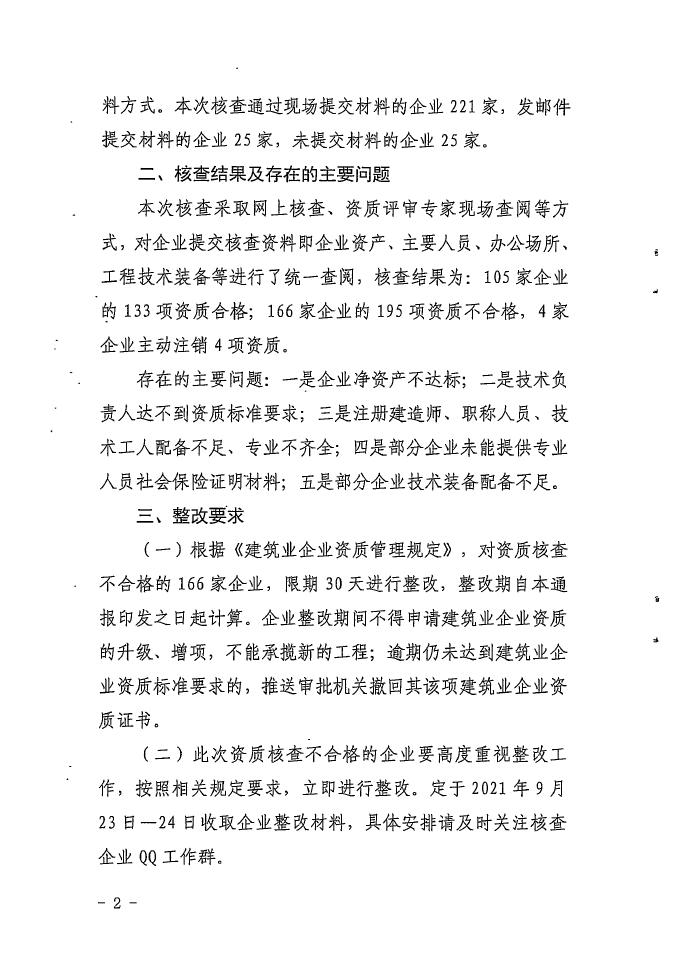 料方式。本次核查通过现场提交材料的企业221家，发邮件提交材料的企业25家，未提交材料的企业25家。

二、核查结果及存在的主要问题

本次核查采取网上核查、资质评审专家现场查阅等方式，对企业提交核查资料即企业资产、主要人员、办公场所、工程技术装备等进行了统一查阅，核查结果为：105家企业的133项资质合格；166家企业的195项资质不合格，4家企业主动注销4项资质。

存在的主要问题：一是企业净资产不达标；二是技术负责人达不到资质标准要求；三是注册建造师、职称人员、技术工人配备不足、专业不齐全；四是部分企业未能提供专业人员社会保险证明材料；五是部分企业技术装备配备不足。

三、整改要求

（一）根据《建筑业企业资质管理规定》，对资质核查不合格的166家企业，限期30天进行整改，整改期自本通报印发之日起计算。企业整改期间不得申请建筑业企业资质的升级、增项，不能承揽新的工程；逾期仍未达到建筑业企业资质标准要求的，推送审批机关撤回其该项建筑业企业资质证书。

（二）此次资质核查不合格的企业要高度重视整改工作，按照相关规定要求，立即进行整改。定于2021年9月23日—24日收取企业整改材料，具体安排请及时关注核查企业QQ工作群。

- 2 -